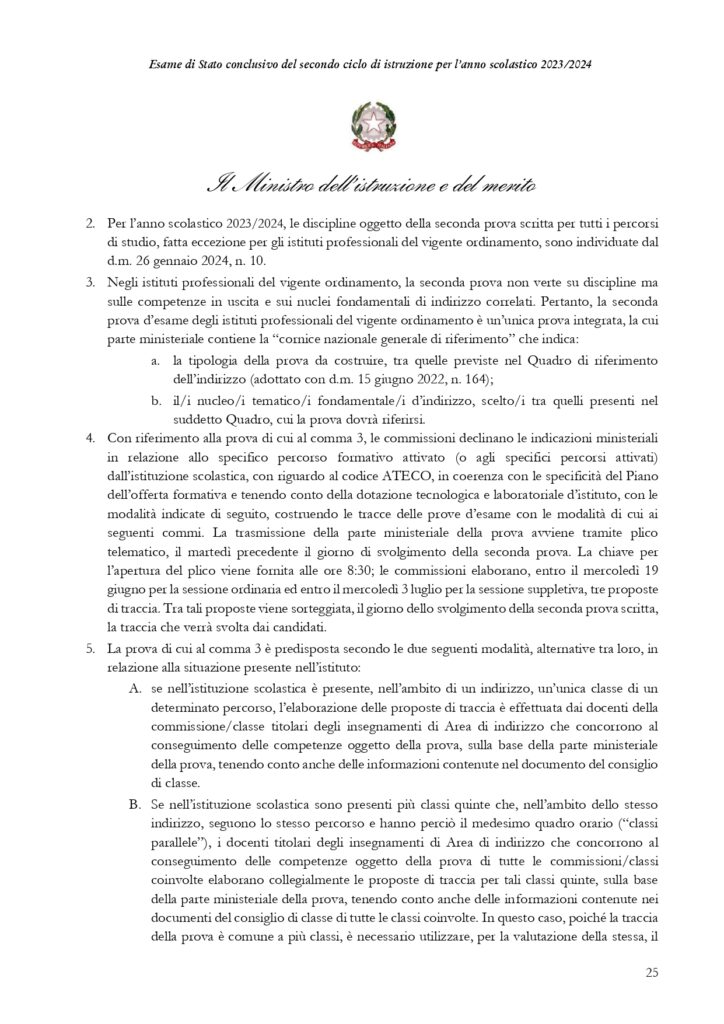 Esame di Stato conclusivo del secondo ciclo di istruzione per l'anno scolastico 2023/2024

Il Ministro dell'istruzione e del merito

2. Per l'anno scolastico 2023/2024, le discipline oggetto della seconda prova scritta per tutti i percorsi di studio, fatta eccezione per gli istituti professionali del vigente ordinamento, sono individuate dal d.m. 26 gennaio 2024, n. 10.

3. Negli istituti professionali del vigente ordinamento, la seconda prova non verte su discipline ma sulle competenze in uscita e sui nuclei fondamentali di indirizzo correlati. Pertanto, la seconda prova d'esame degli istituti professionali del vigente ordinamento è un'unica prova integrata, la cui parte ministeriale contiene la "cornice nazionale generale di riferimento" che indica:

a. la tipologia della prova da costruire, tra quelle previste nel Quadro di riferimento dell'indirizzo (adottato con d.m. 15 giugno 2022, n. 164);

b. il/i nucleo/i tematico/i fondamentale/i d'indirizzo, scelto/i tra quelli presenti nel suddetto Quadro, cui la prova dovrà riferirsi.

4. Con riferimento alla prova di cui al comma 3, le commissioni declinano le indicazioni ministeriali in relazione allo specifico percorso formativo attivato (o agli specifici percorsi attivati) dall'istituzione scolastica, con riguardo al codice ATECO, in coerenza con le specificità del Piano dell'offerta formativa e tenendo conto della dotazione tecnologica e laboratoriale d'istituto, con le modalità indicate di seguito, costruendo le tracce delle prove d'esame con le modalità di cui ai seguenti commi. La trasmissione della parte ministeriale della prova avviene tramite plico telematico, il martedì precedente il giorno di svolgimento della seconda prova. La chiave per l'apertura del plico viene fornita alle ore 8:30; le commissioni elaborano, entro il mercoledì 19 giugno per la sessione ordinaria ed entro il mercoledì 3 luglio per la sessione suppletiva, tre proposte di traccia. Tra tali proposte viene sorteggiata, il giorno dello svolgimento della seconda prova scritta, la traccia che verrà svolta dai candidati.

5. La prova di cui al comma 3 è predisposta secondo le due seguenti modalità, alternative tra loro, in relazione alla situazione presente nell'istituto:

A. se nell'istituzione scolastica è presente, nell'ambito di un indirizzo, un'unica classe di un determinato percorso, l'elaborazione delle proposte di traccia è effettuata dai docenti della commissione/classe titolari degli insegnamenti di Area di indirizzo che concorrono al conseguimento delle competenze oggetto della prova, sulla base della parte ministeriale della prova, tenendo conto anche delle informazioni contenute nel documento del consiglio di classe.

B. Se nell'istituzione scolastica sono presenti più classi quinte che, nell'ambito dello stesso indirizzo, seguono lo stesso percorso e hanno perciò il medesimo quadro orario ("classi parallele"), i docenti titolari degli insegnamenti di Area di indirizzo che concorrono al conseguimento delle competenze oggetto della prova di tutte le commissioni/classi coinvolte elaborano collegialmente le proposte di traccia per tali classi quinte, sulla base della parte ministeriale della prova, tenendo conto anche delle informazioni contenute nei documenti del consiglio di classe di tutte le classi coinvolte. In questo caso, poiché la traccia della prova è comune a più classi, è necessario utilizzare, per la valutazione della stessa, il

25